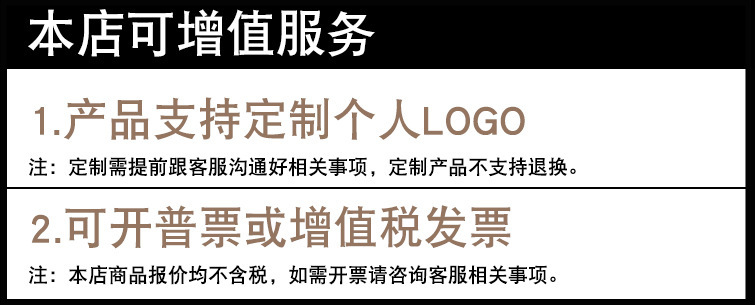 本店可增值服务

1.产品支持定制个人LOGO

注：定制需提前跟客服沟通好相关事项，定制产品不支持退换。

2.可开普票或增值税发票

注：本店商品报价均不含税，如需开票请咨询客服相关事项。